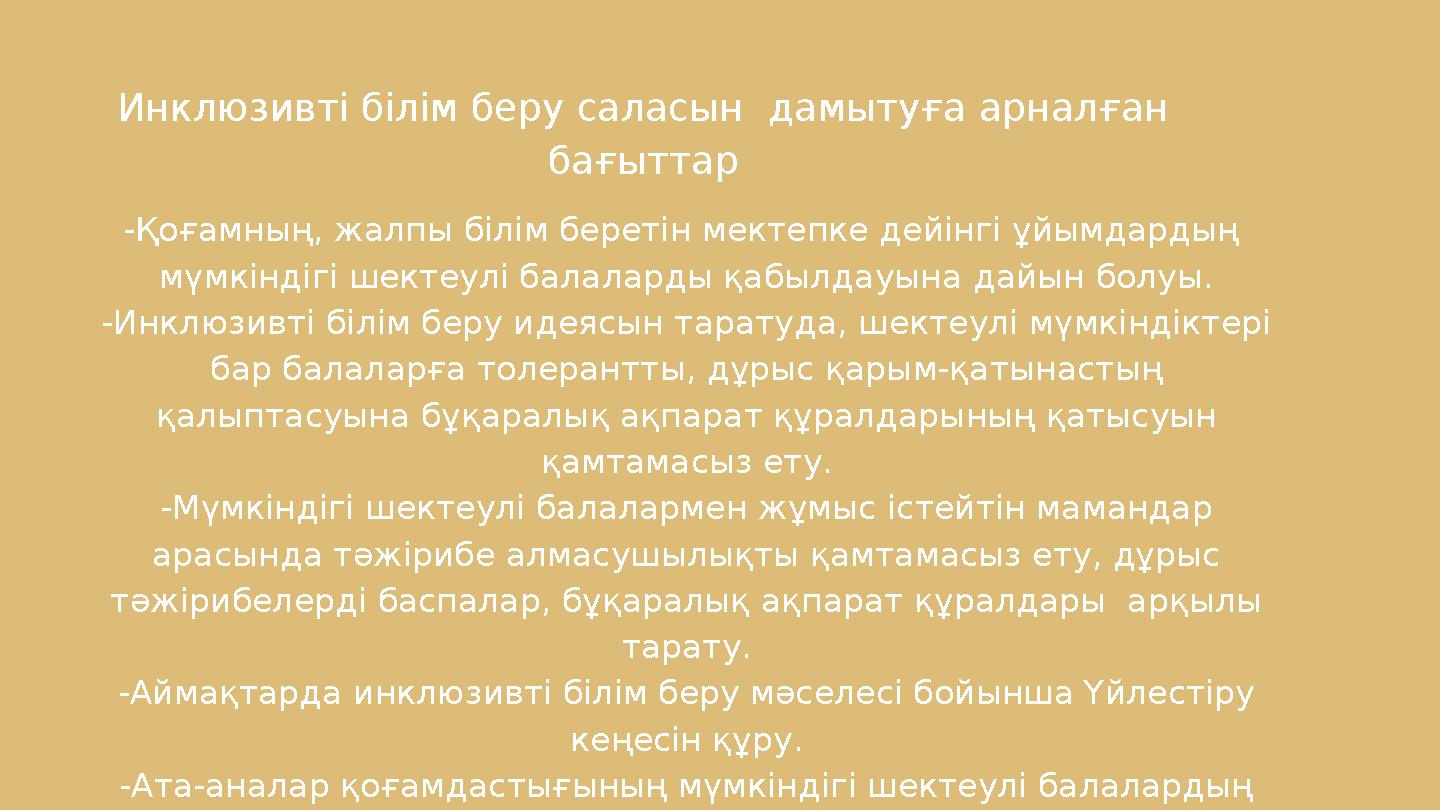 Инклюзивті білім беру саласын дамытуға арналған бағыттар

-Қоғамның, жалпы білім беретін мектепке дейінгі ұйымдардың мүмкіндігі шектеулі балаларды қабылдауына дайын болуы.
-Инклюзивті білім беру идеясын таратуда, шектеулі мүмкіндіктері бар балаларға толерантты, дұрыс қарым-қатынастың қалыптасуына бұқаралық ақпарат құралдарының қатысуын қамтамасыз ету.
-Мүмкіндігі шектеулі балалармен жұмыс істейтін мамандар арасында тәжірибе алмасушылықты қамтамасыз ету, дұрыс тәжірибелерді баспалар, бұқаралық ақпарат құралдары арқылы тарату.
-Аймақтарда инклюзивті білім беру мәселесі бойынша Үйлестіру кеңесін құру.
-Ата-аналар қоғамдастығының мүмкіндігі шектеулі балалардың